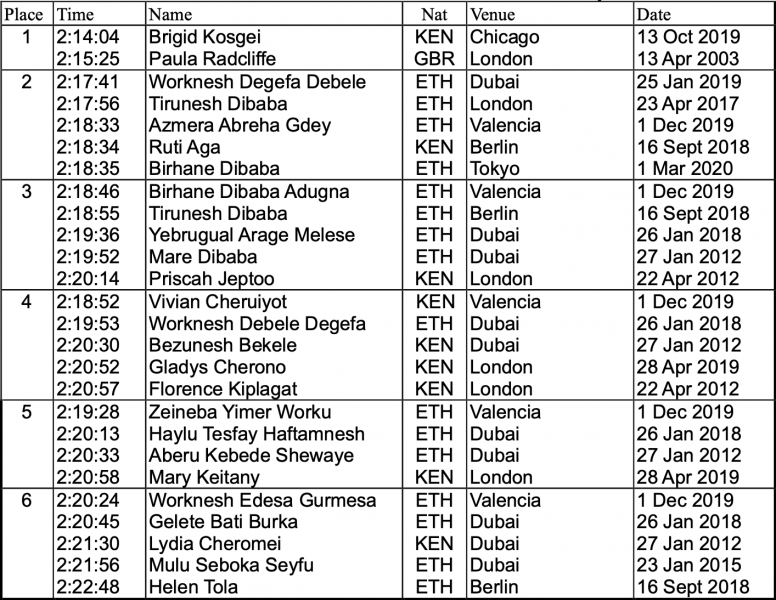 | Place | Time | Name | Nat | Venue | Date |
|---|---|---|---|---|---|
| 1 | 2:14:04 | Brigid Kosgei | KEN | Chicago | 13 Oct 2019 |
| | 2:15:25 | Paula Radcliffe | GBR | London | 13 Apr 2003 |
| 2 | 2:17:41 | Worknesh Degefa Debele | ETH | Dubai | 25 Jan 2019 |
| | 2:17:56 | Tirunesh Dibaba | ETH | London | 23 Apr 2017 |
| | 2:18:33 | Azmera Abreha Gdey | ETH | Valencia | 1 Dec 2019 |
| | 2:18:34 | Ruti Aga | KEN | Berlin | 16 Sept 2018 |
| | 2:18:35 | Birhane Dibaba | ETH | Tokyo | 1 Mar 2020 |
| 3 | 2:18:46 | Birhane Dibaba Adugna | ETH | Valencia | 1 Dec 2019 |
| | 2:18:55 | Tirunesh Dibaba | ETH | Berlin | 16 Sept 2018 |
| | 2:19:36 | Yebrugual Arage Melese | ETH | Dubai | 26 Jan 2018 |
| | 2:19:52 | Mare Dibaba | ETH | Dubai | 27 Jan 2012 |
| | 2:20:14 | Priscah Jeptoo | KEN | London | 22 Apr 2012 |
| 4 | 2:18:52 | Vivian Cheruiyot | KEN | Valencia | 1 Dec 2019 |
| | 2:19:53 | Worknesh Debele Degefa | ETH | Dubai | 26 Jan 2018 |
| | 2:20:30 | Bezunesh Bekele | KEN | Dubai | 27 Jan 2012 |
| | 2:20:52 | Gladys Cherono | KEN | London | 28 Apr 2019 |
| | 2:20:57 | Florence Kiplagat | KEN | London | 22 Apr 2012 |
| 5 | 2:19:28 | Zeineba Yimer Worku | ETH | Valencia | 1 Dec 2019 |
| | 2:20:13 | Haylu Tesfay Haftamnesh | ETH | Dubai | 26 Jan 2018 |
| | 2:20:33 | Aberu Kebede Shewaye | ETH | Dubai | 27 Jan 2012 |
| | 2:20:58 | Mary Keitany | KEN | London | 28 Apr 2019 |
| 6 | 2:20:24 | Worknesh Edesa Gurmesa | ETH | Valencia | 1 Dec 2019 |
| | 2:20:45 | Gelete Bati Burka | ETH | Dubai | 26 Jan 2018 |
| | 2:21:30 | Lydia Cheromei | KEN | Dubai | 27 Jan 2012 |
| | 2:21:56 | Mulu Seboka Seyfu | ETH | Dubai | 23 Jan 2015 |
| | 2:22:48 | Helen Tola | ETH | Berlin | 16 Sept 2018 |